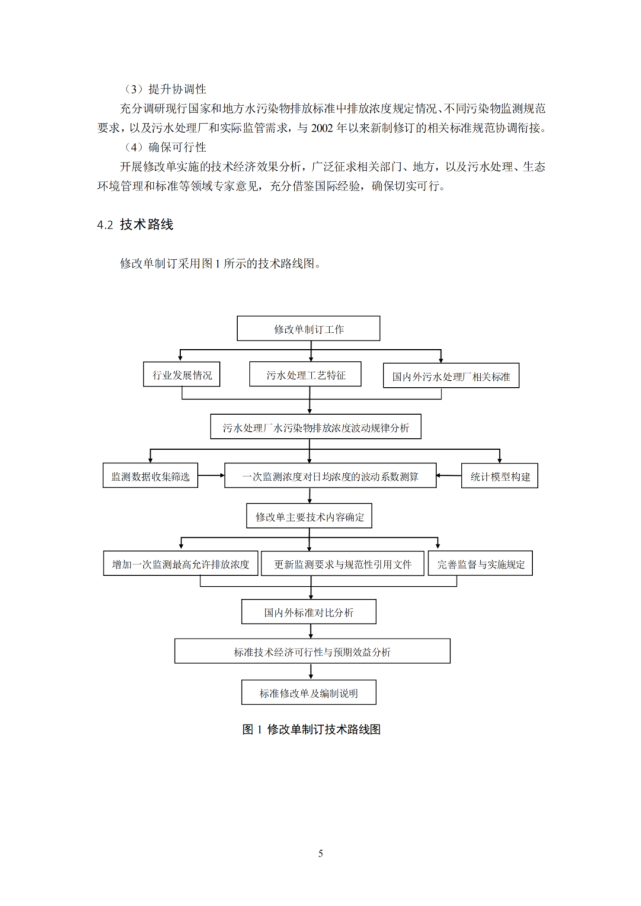 （3）提升协调性

充分调研现行国家和地方水污染物排放标准中排放浓度规定情况、不同污染物监测规范要求，以及污水处理厂和实际监管需求，与 2002 年以来新制修订的相关标准规范协调衔接。

（4）确保可行性

开展修改单实施的技术经济效果分析，广泛征求相关部门、地方，以及污水处理、生态环境管理和标准等领域专家意见，充分借鉴国际经验，确保切实可行。

4.2 技术路线

修改单制订采用图 1 所示的技术路线图。

修改单制订工作

行业发展情况

污水处理工艺特征

国内外污水处理厂相关标准

污水处理厂水污染物排放浓度波动规律分析

监测数据收集筛选

一次监测浓度对日均浓度的波动系数测算

统计模型构建

修改单主要技术内容确定

增加一次监测最高允许排放浓度

更新监测要求与规范性引用文件

完善监督与实施规定

国内外标准对比分析

标准技术经济可行性与预期效益分析

标准修改单及编制说明

图 1 修改单制订技术路线图

5